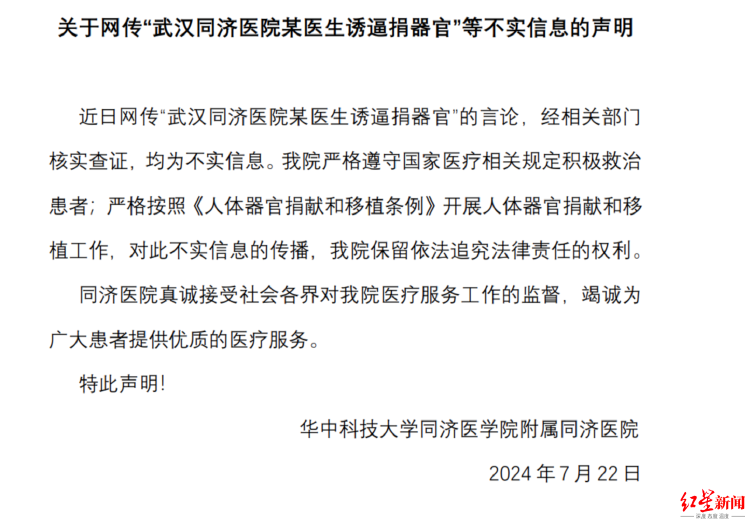 关于网传“武汉同济医院某医生诱逼捐器官”等不实信息的声明

近日网传“武汉同济医院某医生诱逼捐器官”的言论，经相关部门核实查证，均为不实信息。我院严格遵守国家医疗相关规定积极救治患者；严格按照《人体器官捐献和移植条例》开展人体器官捐献和移植工作，对此不实信息的传播，我院保留依法追究法律责任的权利。

同济医院真诚接受社会各界对我院医疗服务工作的监督，竭诚为广大患者提供优质的医疗服务。

特此声明！

华中科技大学同济医学院附属同济医院

2024 年 7 月 22 日

红星新闻
深度 态度 温度